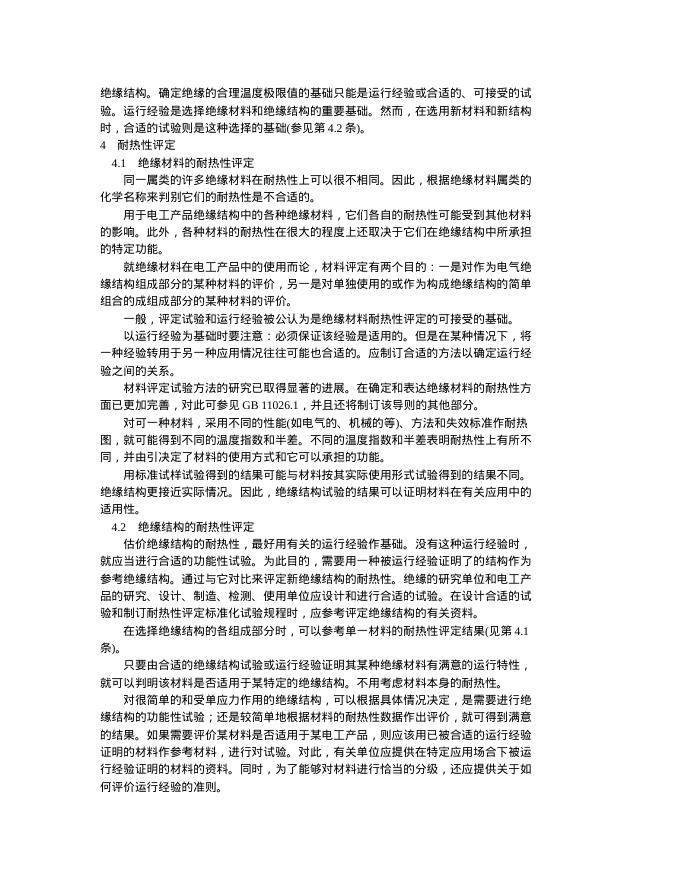 绝缘结构。确定绝缘的合理温度极限值的基础只能是运行经验或合适的、可接受的试验。运行经验是选择绝缘材料和绝缘结构的重要基础。然而，在选用新材料和新结构时，合适的试验则是这种选择的基础(参见第 4.2 条)。

4　耐热性评定

4.1　绝缘材料的耐热性评定

同一属类的许多绝缘材料在耐热性上可以很不相同。因此，根据绝缘材料属类的化学名称来判别它们的耐热性是不合适的。

用于电工产品绝缘结构中的各种绝缘材料，它们各自的耐热性可能受到其他材料的影响。此外，各种材料的耐热性在很大的程度上还取决于它们在绝缘结构中所承担的特定功能。

就绝缘材料在电工产品中的使用而论，材料评定有两个目的：一是对作为电气绝缘结构组成部分的某种材料的评价，另一是对单独使用的或作为构成绝缘结构的简单组合的成组成部分的某种材料的评价。

一般，评定试验和运行经验被公认为是绝缘材料耐热性评定的可接受的基础。

以运行经验为基础时要注意：必须保证该经验是适用的。但是在某种情况下，将一种经验转用于另一种应用情况往往可能也合适的。应制订合适的方法以确定运行经验之间的关系。

材料评定试验方法的研究已取得显著的进展。在确定和表达绝缘材料的耐热性方面已更加完善，对此可参见 GB 11026.1，并且还将制订该导则的其他部分。

对可一种材料，采用不同的性能(如电气的、机械的等)、方法和失效标准作耐热图，就可能得到不同的温度指数和半差。不同的温度指数和半差表明耐热性上有所不同，并由引决定了材料的使用方式和它可以承担的功能。

用标准试样试验得到的结果可能与材料按其实际使用形式试验得到的结果不同。绝缘结构更接近实际情况。因此，绝缘结构试验的结果可以证明材料在有关应用中的适用性。

4.2　绝缘结构的耐热性评定

估价绝缘结构的耐热性，最好用有关的运行经验作基础。没有这种运行经验时，就应当进行合适的功能性试验。为此目的，需要用一种被运行经验证明了的结构作为参考绝缘结构。通过与它对比来评定新绝缘结构的耐热性。绝缘的研究单位和电工产品的研究、设计、制造、检测、使用单位应设计和进行合适的试验。在设计合适的试验和制订耐热性评定标准化试验规程时，应参考评定绝缘结构的有关资料。

在选择绝缘结构的各组成部分时，可以参考单一材料的耐热性评定结果(见第 4.1 条)。

只要由合适的绝缘结构试验或运行经验证明其某种绝缘材料有满意的运行特性，就可以判明该材料是否适用于某特定的绝缘结构。不用考虑材料本身的耐热性。

对很简单的和受单应力作用的绝缘结构，可以根据具体情况决定，是需要进行绝缘结构的功能性试验；还是较简单地根据材料的耐热性数据作出评价，就可得到满意的结果。如果需要评价某材料是否适用于某电工产品，则应该用已被合适的运行经验证明的材料作参考材料，进行对试验。对此，有关单位应提供在特定应用场合下被运行经验证明的材料的资料。同时，为了能够对材料进行恰当的分级，还应提供关于如何评价运行经验的准则。